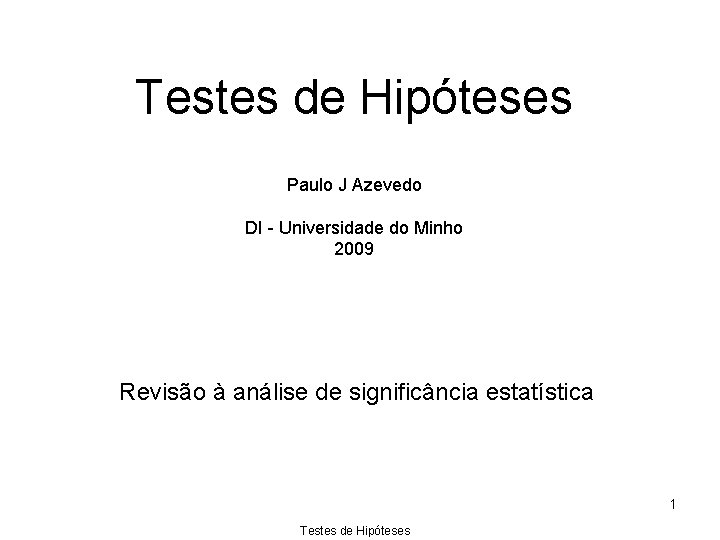 Testes de Hipóteses

Paulo J Azevedo

DI - Universidade do Minho
2009

Revisão à análise de significância estatística

1

Testes de Hipóteses